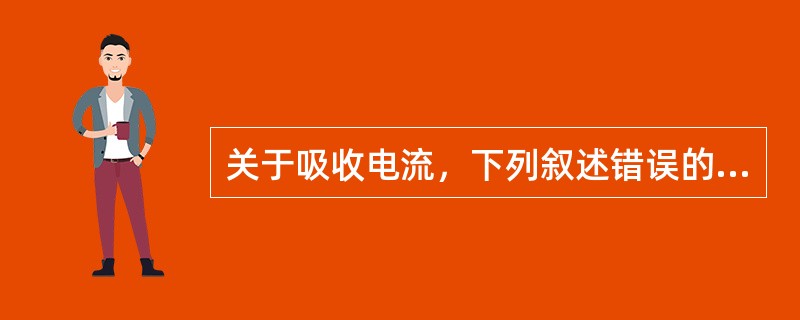 关于吸收电流，下列叙述错误的...